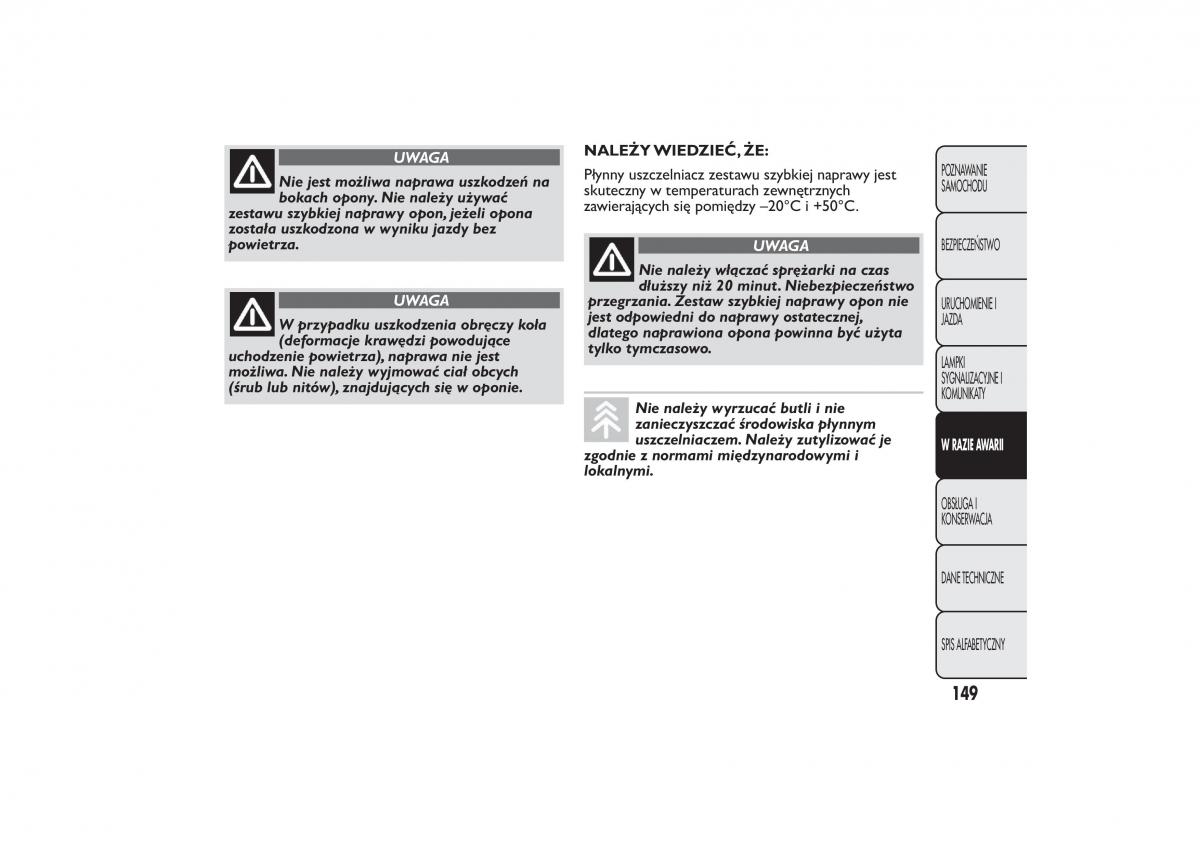 UWAGA

Nie jest możliwa naprawa uszkodzeń na bokach opony. Nie należy używać zestawu szybkiej naprawy opon, jeżeli opona została uszkodzona w wyniku jazdy bez powietrza.

UWAGA

W przypadku uszkodzenia obręczy koła (deformacje krawędzi powodujące uchodzenie powietrza), naprawa nie jest możliwa. Nie należy wyjmować ciał obcych (śrub lub nitów), znajdujących się w oponie.

NALEŻY WIEDZIEĆ, ŻE:

Płynny uszczelniacz zestawu szybkiej naprawy jest skuteczny w temperaturach zewnętrznych zawierających się pomiędzy –20°C i +50°C.

UWAGA

Nie należy włączać sprężarki na czas dłuższy niż 20 minut. Niebezpieczeństwo przegrzania. Zestaw szybkiej naprawy opon nie jest odpowiedni do naprawy ostatecznej, dlatego naprawiona opona powinna być użyta tylko tymczasowo.

Nie należy wyrzucać butli i nie zanieczyszczać środowiska płynnym uszczelniaczem. Należy zutylizować je zgodnie z normami międzynarodowymi i lokalnymi.

POZNAWANIE SAMOCHODU

BEZPIECZEŃSTWO

URUCHOMIENIE I JAZDA

LAMPKI SYGNALIZACYJNE I KOMUNIKATY

W RAZIE AWARII

OBSŁUGA I KONSERWACJA

DANE TECHNICZNE

SPIS ALFABETYCZNY

149